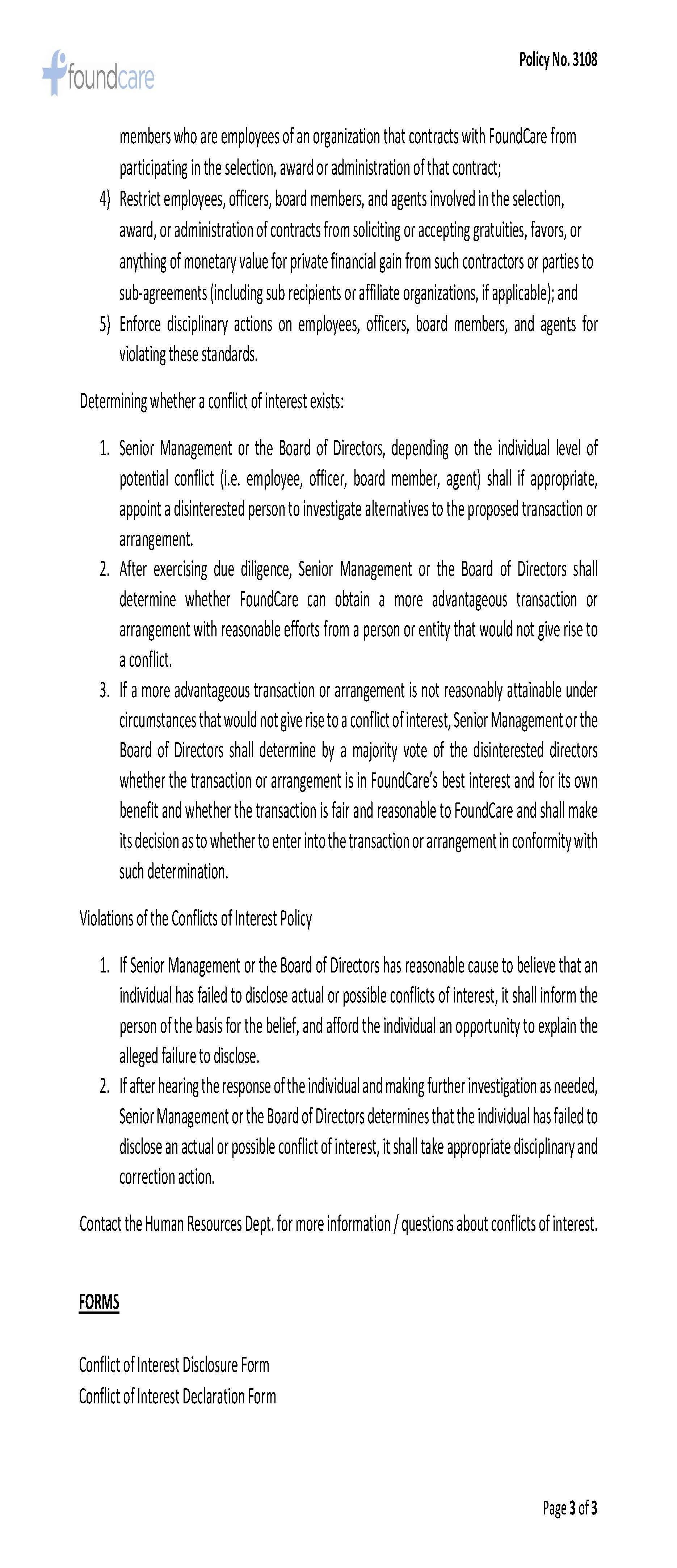 foundcare

Policy No. 3108

members who are employees of an organization that contracts with FoundCare from participating in the selection, award or administration of that contract;

4) Restrict employees, officers, board members, and agents involved in the selection, award, or administration of contracts from soliciting or accepting gratuities, favors, or anything of monetary value for private financial gain from such contractors or parties to sub-agreements (including sub recipients or affiliate organizations, if applicable); and

5) Enforce disciplinary actions on employees, officers, board members, and agents for violating these standards.

Determining whether a conflict of interest exists:

1. Senior Management or the Board of Directors, depending on the individual level of potential conflict (i.e. employee, officer, board member, agent) shall if appropriate, appoint a disinterested person to investigate alternatives to the proposed transaction or arrangement.

2. After exercising due diligence, Senior Management or the Board of Directors shall determine whether FoundCare can obtain a more advantageous transaction or arrangement with reasonable efforts from a person or entity that would not give rise to a conflict.

3. If a more advantageous transaction or arrangement is not reasonably attainable under circumstances that would not give rise to a conflict of interest, Senior Management or the Board of Directors shall determine by a majority vote of the disinterested directors whether the transaction or arrangement is in FoundCare's best interest and for its own benefit and whether the transaction is fair and reasonable to FoundCare and shall make its decision as to whether to enter into the transaction or arrangement in conformity with such determination.

Violations of the Conflicts of Interest Policy

1. If Senior Management or the Board of Directors has reasonable cause to believe that an individual has failed to disclose actual or possible conflicts of interest, it shall inform the person of the basis for the belief, and afford the individual an opportunity to explain the alleged failure to disclose.

2. If after hearing the response of the individual and making further investigation as needed, Senior Management or the Board of Directors determines that the individual has failed to disclose an actual or possible conflict of interest, it shall take appropriate disciplinary and correction action.

Contact the Human Resources Dept. for more information / questions about conflicts of interest.

FORMS

Conflict of Interest Disclosure Form
Conflict of Interest Declaration Form

Page 3 of 3